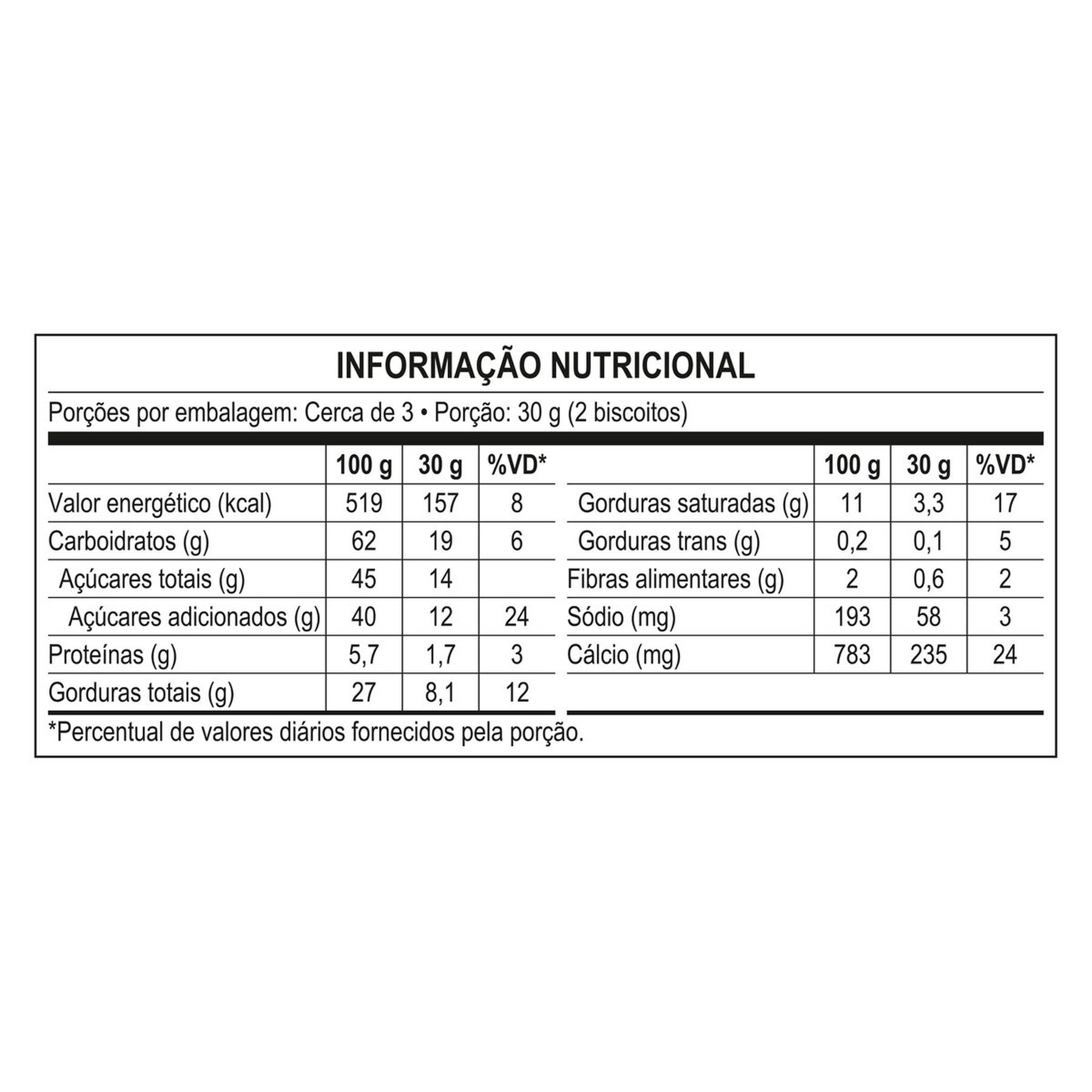 INFORMAÇÃO NUTRICIONAL

Porções por embalagem: Cerca de 3 • Porção: 30 g (2 biscoitos)

| | 100 g | 30 g | %VD* |
|---|---|---|---|
| Valor energético (kcal) | 519 | 157 | 8 |
| Carboidratos (g) | 62 | 19 | 6 |
| Açúcares totais (g) | 45 | 14 | |
| Açúcares adicionados (g) | 40 | 12 | 24 |
| Proteínas (g) | 5,7 | 1,7 | 3 |
| Gorduras totais (g) | 27 | 8,1 | 12 |

| | 100 g | 30 g | %VD* |
|---|---|---|---|
| Gorduras saturadas (g) | 11 | 3,3 | 17 |
| Gorduras trans (g) | 0,2 | 0,1 | 5 |
| Fibras alimentares (g) | 2 | 0,6 | 2 |
| Sódio (mg) | 193 | 58 | 3 |
| Cálcio (mg) | 783 | 235 | 24 |

*Percentual de valores diários fornecidos pela porção.